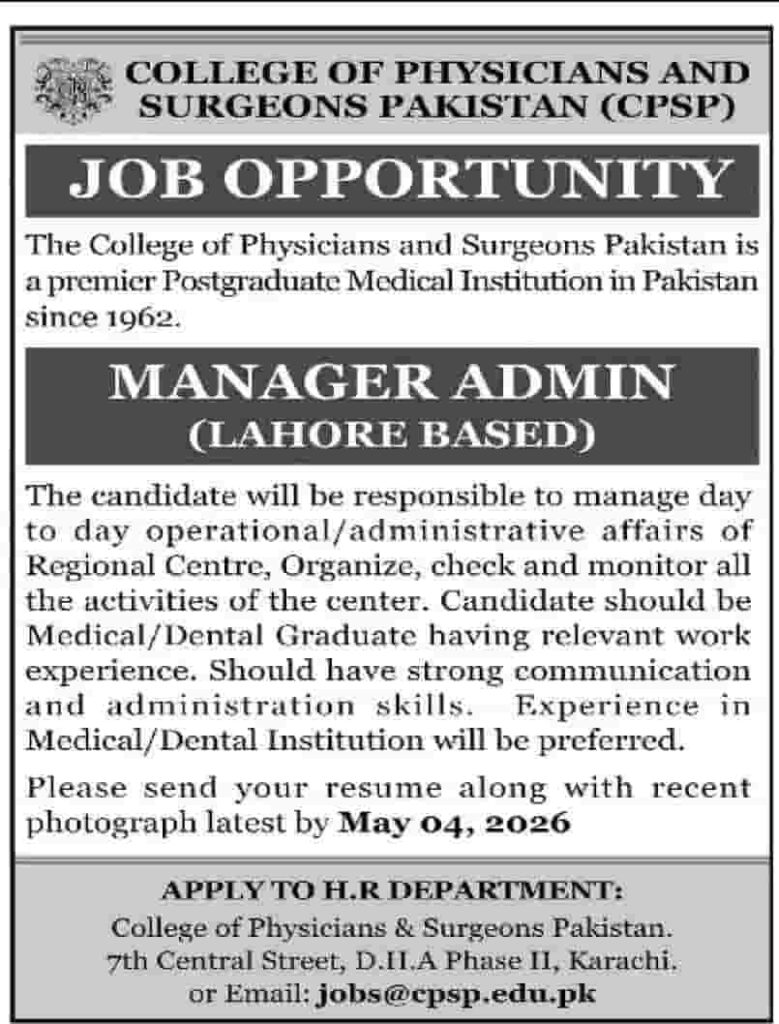 COLLEGE OF PHYSICIANS AND SURGEONS PAKISTAN (CPSP)

JOB OPPORTUNITY

The College of Physicians and Surgeons Pakistan is a premier Postgraduate Medical Institution in Pakistan since 1962.

MANAGER ADMIN
(LAHORE BASED)

The candidate will be responsible to manage day to day operational/administrative affairs of Regional Centre, Organize, check and monitor all the activities of the center. Candidate should be Medical/Dental Graduate having relevant work experience. Should have strong communication and administration skills. Experience in Medical/Dental Institution will be preferred.

Please send your resume along with recent photograph latest by May 04, 2026

APPLY TO H.R DEPARTMENT:
College of Physicians & Surgeons Pakistan.
7th Central Street, D.H.A Phase II, Karachi.
or Email: jobs@cpsp.edu.pk